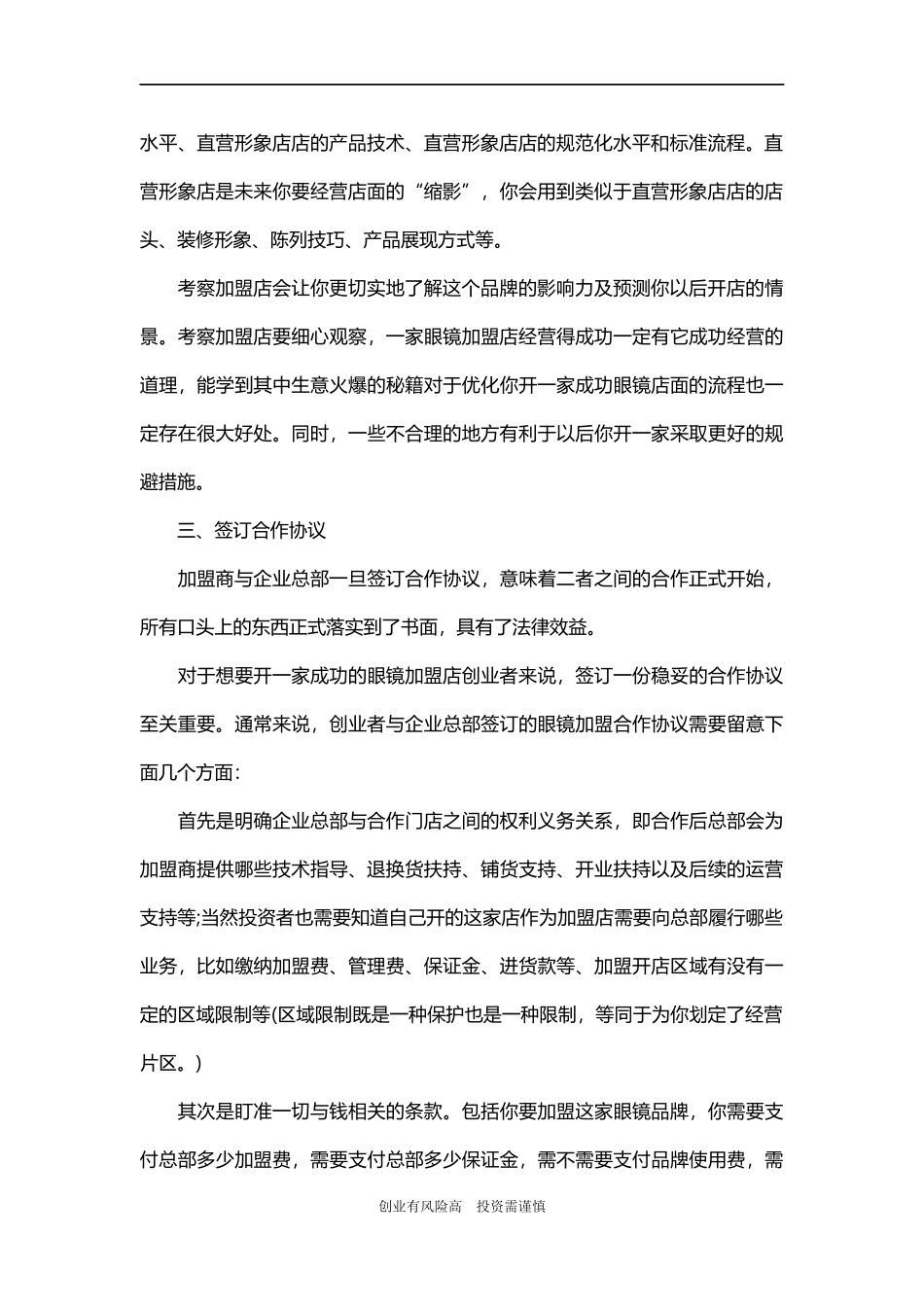 水平、直营形象店店的产品技术、直营形象店店的规范化水平和标准流程。直营形象店是未来你要经营店面的“缩影”，你会用到类似于直营形象店店的店头、装修形象、陈列技巧、产品展现方式等。

考察加盟店会让你更切实地了解这个品牌的影响力及预测你以后开店的情景。考察加盟店要细心观察，一家眼镜加盟店经营得成功一定有它成功经营的道理，能学到其中生意火爆的秘籍对于优化你开一家成功眼镜店面的流程也一定存在很大好处。同时，一些不合理的地方有利于以后你开一家采取更好的规避措施。

三、签订合作协议

加盟商与企业总部一旦签订合作协议，意味着二者之间的合作正式开始，所有口头上的东西正式落实到了书面，具有了法律效益。

对于想要开一家成功的眼镜加盟店创业者来说，签订一份稳妥的合作协议至关重要。通常来说，创业者与企业总部签订的眼镜加盟合作协议需要留意下面几个方面:

首先是明确企业总部与合作门店之间的权利义务关系，即合作后总部会为加盟商提供哪些技术指导、退换货扶持、铺货支持、开业扶持以及后续的运营支持等;当然投资者也需要知道自己开的这家店作为加盟店需要向总部履行哪些业务，比如缴纳加盟费、管理费、保证金、进货款等、加盟开店区域有没有一定的区域限制等(区域限制既是一种保护也是一种限制，等同于为你划定了经营片区。)

其次是盯准一切与钱相关的条款。包括你要加盟这家眼镜品牌，你需要支付总部多少加盟费，需要支付总部多少保证金，需不需要支付品牌使用费，需

创业有风险高　投资需谨慎